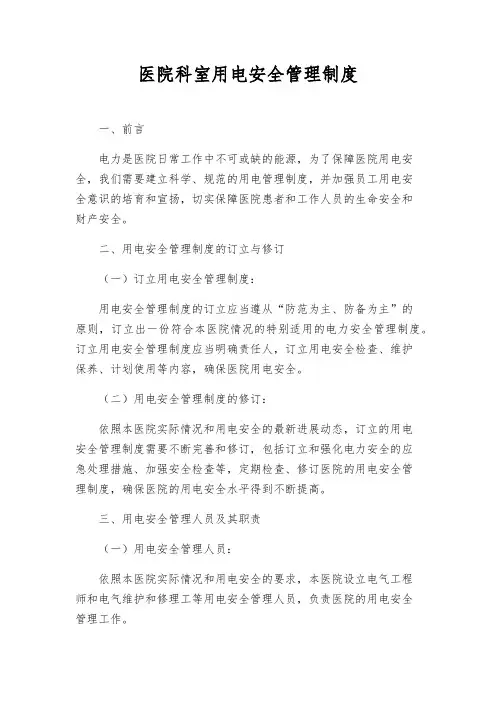 医院科室用电安全管理制度

一、前言

电力是医院日常工作中不可或缺的能源，为了保障医院用电安全，我们需要建立科学、规范的用电管理制度，并加强员工用电安全意识的培育和宣扬，切实保障医院患者和工作人员的生命安全和财产安全。

二、用电安全管理制度的订立与修订

（一）订立用电安全管理制度：

用电安全管理制度的订立应当遵从“防范为主、防备为主”的原则，订立出一份符合本医院情况的特别适用的电力安全管理制度。订立用电安全管理制度应当明确责任人，订立用电安全检查、维护保养、计划使用等内容，确保医院用电安全。

（二）用电安全管理制度的修订：

依照本医院实际情况和用电安全的最新进展动态，订立的用电安全管理制度需要不断完善和修订，包括订立和强化电力安全的应急处理措施、加强安全检查等，定期检查、修订医院的用电安全管理制度，确保医院的用电安全水平得到不断提高。

三、用电安全管理人员及其职责

（一）用电安全管理人员：

依照本医院实际情况和用电安全的要求，本医院设立电气工程师和电气维护和修理工等用电安全管理人员，负责医院的用电安全管理工作。